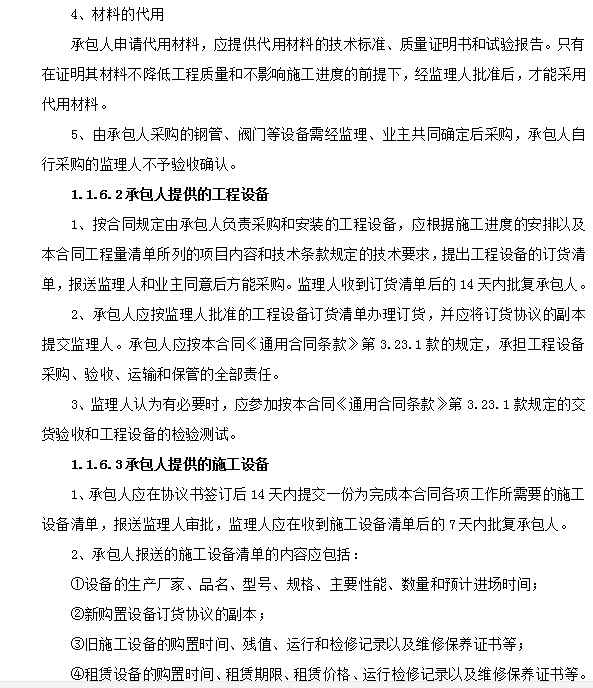 4、材料的代用

承包人申请代用材料，应提供代用材料的技术标准、质量证明书和试验报告。只有在证明其材料不降低工程质量和不影响施工进度的前提下，经监理人批准后，才能采用代用材料。

5、由承包人采购的钢管、阀门等设备需经监理、业主共同确定后采购，承包人自行采购的监理人不予验收确认。

1.1.6.2承包人提供的工程设备

1、按合同规定由承包人负责采购和安装的工程设备，应根据施工进度的安排以及本合同工程量清单所列的项目内容和技术条款规定的技术要求，提出工程设备的订货清单，报送监理人和业主同意后方能采购。监理人收到订货清单后的14天内批复承包人。

2、承包人应按监理人批准的工程设备订货清单办理订货，并应将订货协议的副本提交监理人。承包人应按本合同《通用合同条款》第3.23.1款的规定，承担工程设备采购、验收、运输和保管的全部责任。

3、监理人认为有必要时，应参加按本合同《通用合同条款》第3.23.1款规定的交货验收和工程设备的检验测试。

1.1.6.3承包人提供的施工设备

1、承包人应在协议书签订后14天内提交一份为完成本合同各项工作所需要的施工设备清单，报送监理人审批，监理人应在收到施工设备清单后的7天内批复承包人。

2、承包人报送的施工设备清单的内容应包括：

①设备的生产厂家、品名、型号、规格、主要性能、数量和预计进场时间；

②新购置设备订货协议的副本；

③旧施工设备的购置时间、残值、运行和检修记录以及维修保养证书等；

④租赁设备的购置时间、租赁期限、租赁价格、运行检修记录以及维修保养证书等。